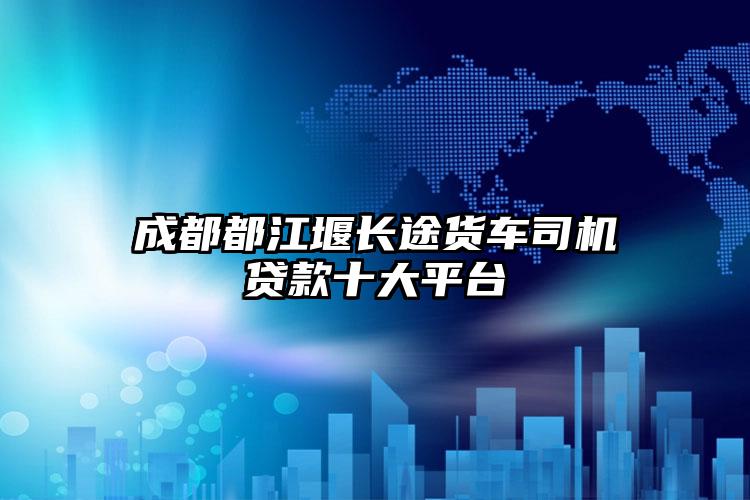 成都都江堰长途货车司机贷款十大平台